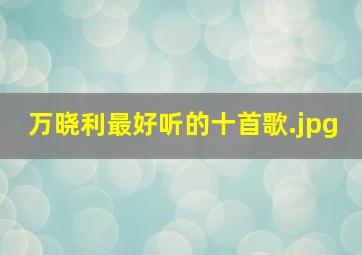 万晓利最好听的十首歌.jpg